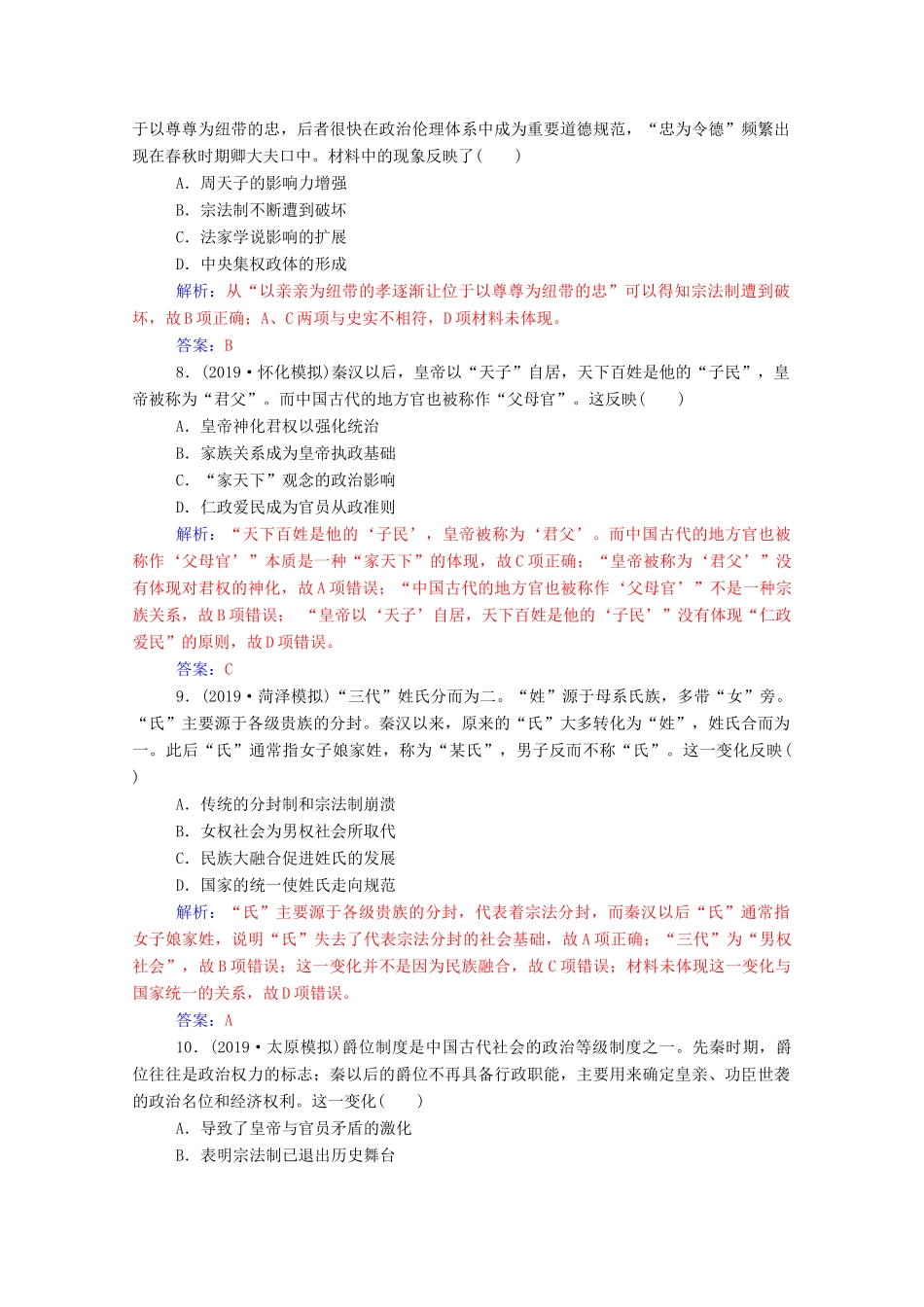 于以尊尊为纽带的忠，后者很快在政治伦理体系中成为重要道德规范，“忠为令德”频繁出现在春秋时期卿大夫口中。材料中的现象反映了(　　)

A．周天子的影响力增强

B．宗法制不断遭到破坏

C．法家学说影响的扩展

D．中央集权政体的形成

解析：从“以亲亲为纽带的孝逐渐让位于以尊尊为纽带的忠”可以得知宗法制遭到破坏，故B项正确；A、C两项与史实不相符，D项材料未体现。

答案：B

8．(2019·怀化模拟)秦汉以后，皇帝以“天子”自居，天下百姓是他的“子民”，皇帝被称为“君父”。而中国古代的地方官也被称作“父母官”。这反映(　　)

A．皇帝神化君权以强化统治

B．家族关系成为皇帝执政基础

C．“家天下”观念的政治影响

D．仁政爱民成为官员从政准则

解析：“天下百姓是他的‘子民’，皇帝被称为‘君父’。而中国古代的地方官也被称作‘父母官’”本质是一种“家天下”的体现，故C项正确；“皇帝被称为‘君父’”没有体现对君权的神化，故A项错误；“中国古代的地方官也被称作‘父母官’”不是一种宗族关系，故B项错误；　“皇帝以‘天子’自居，天下百姓是他的‘子民’”没有体现“仁政爱民”的原则，故D项错误。

答案：C

9．(2019·菏泽模拟)“三代”姓氏分而为二。“姓”源于母系氏族，多带“女”旁。“氏”主要源于各级贵族的分封。秦汉以来，原来的“氏”大多转化为“姓”，姓氏合而为一。此后“氏”通常指女子娘家姓，称为“某氏”，男子反而不称“氏”。这一变化反映(　　)

A．传统的分封制和宗法制崩溃

B．女权社会为男权社会所取代

C．民族大融合促进姓氏的发展

D．国家的统一使姓氏走向规范

解析：“氏”主要源于各级贵族的分封，代表着宗法分封，而秦汉以后“氏”通常指女子娘家姓，说明“氏”失去了代表宗法分封的社会基础，故A项正确；“三代”为“男权社会”，故B项错误；这一变化并不是因为民族融合，故C项错误；材料未体现这一变化与国家统一的关系，故D项错误。

答案：A

10．(2019·太原模拟)爵位制度是中国古代社会的政治等级制度之一。先秦时期，爵位往往是政治权力的标志；秦以后的爵位不再具备行政职能，主要用来确定皇亲、功臣世袭的政治名位和经济权利。这一变化(　　)

A．导致了皇帝与官员矛盾的激化

B．表明宗法制已退出历史舞台